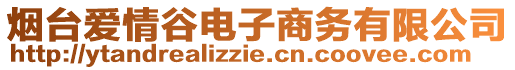 烟台爱情谷电子商务有限公司
http://ytandrealizzie.cn.coovee.com